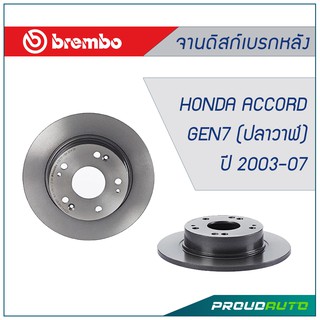 brembo

จานดิสก์เบรกหลัง

HONDA ACCORD GEN7 (ปลาวาฬ) ปี 2003-07

PROUDAUTO